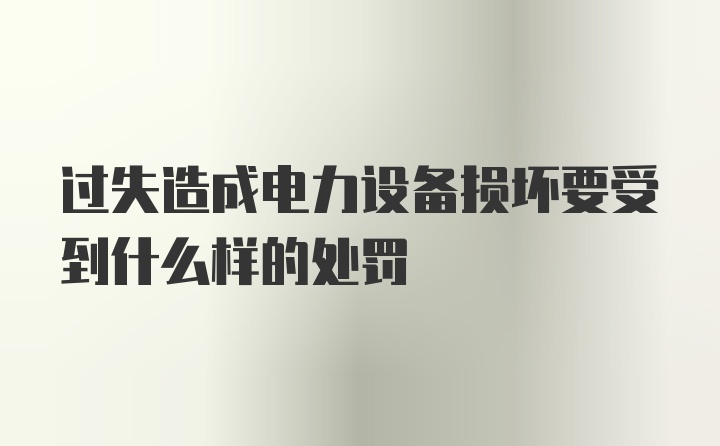 过失造成电力设备损坏要受到什么样的处罚